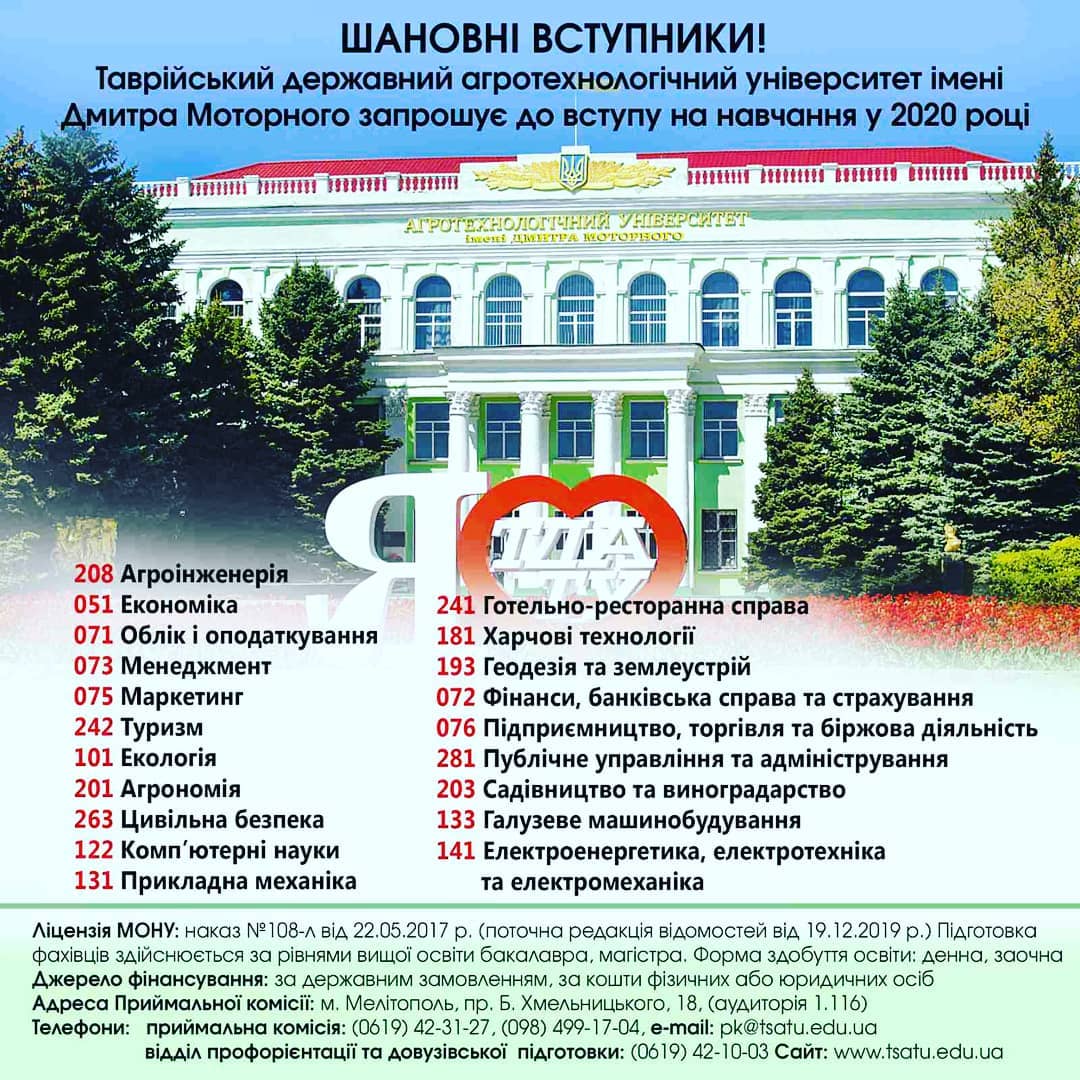 ШАНОВНІ ВСТУПНИКИ!
Таврійський державний агротехнологічний університет імені Дмитра Моторного запрошує до вступу на навчання у 2020 році

АГРОТЕХНОЛОГІЧНИЙ УНІВЕРСИТЕТ
імені ДМИТРА МОТОРНОГО

Я ТДАТУ

208 Агроінженерія
051 Економіка
071 Облік і оподаткування
073 Менеджмент
075 Маркетинг
242 Туризм
101 Екологія
201 Агрономія
263 Цивільна безпека
122 Комп'ютерні науки
131 Прикладна механіка

241 Готельно-ресторанна справа
181 Харчові технології
193 Геодезія та землеустрій
072 Фінанси, банківська справа та страхування
076 Підприємництво, торгівля та біржова діяльність
281 Публічне управління та адміністрування
203 Садівництво та виноградарство
133 Галузеве машинобудування
141 Електроенергетика, електротехніка та електромеханіка

Ліцензія МОНУ: наказ №108-л від 22.05.2017 р. (поточна редакція відомостей від 19.12.2019 р.) Підготовка фахівців здійснюється за рівнями вищої освіти бакалавра, магістра. Форма здобуття освіти: денна, заочна
Джерело фінансування: за державним замовленням, за кошти фізичних або юридичних осіб
Адреса Приймальної комісії: м. Мелітополь, пр. Б. Хмельницького, 18, (аудиторія 1.116)
Телефони: приймальна комісія: (0619) 42-31-27, (098) 499-17-04, e-mail: pk@tsatu.edu.ua
відділ профорієнтації та довузівської підготовки: (0619) 42-10-03 Сайт: www.tsatu.edu.ua